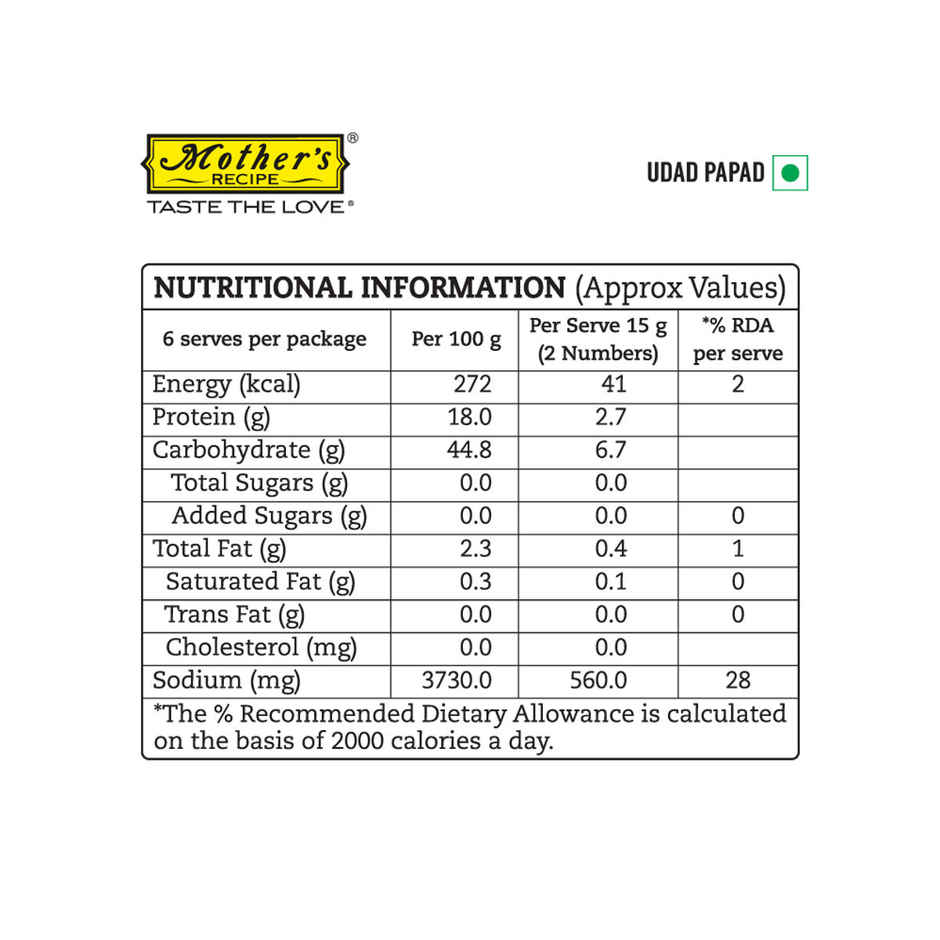 Mother's® RECIPE
TASTE THE LOVE®

UDAD PAPAD

NUTRITIONAL INFORMATION (Approx Values)

| 6 serves per package | Per 100 g | Per Serve 15 g (2 Numbers) | *% RDA per serve |
|---|---|---|---|
| Energy (kcal) | 272 | 41 | 2 |
| Protein (g) | 18.0 | 2.7 | |
| Carbohydrate (g) | 44.8 | 6.7 | |
| Total Sugars (g) | 0.0 | 0.0 | |
| Added Sugars (g) | 0.0 | 0.0 | 0 |
| Total Fat (g) | 2.3 | 0.4 | 1 |
| Saturated Fat (g) | 0.3 | 0.1 | 0 |
| Trans Fat (g) | 0.0 | 0.0 | 0 |
| Cholesterol (mg) | 0.0 | 0.0 | |
| Sodium (mg) | 3730.0 | 560.0 | 28 |

*The % Recommended Dietary Allowance is calculated on the basis of 2000 calories a day.